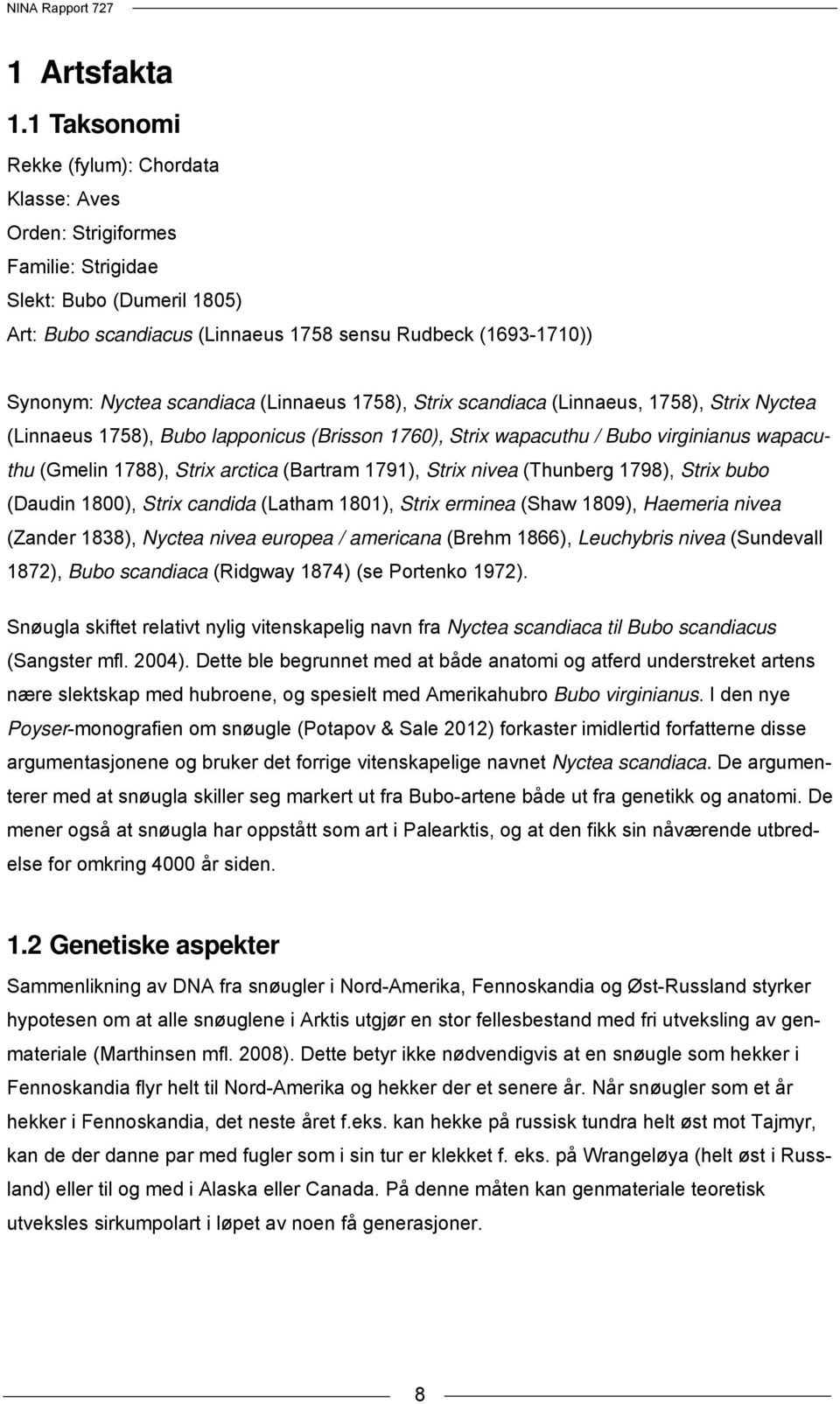 NINA Rapport 727

1 Artsfakta

1.1 Taksonomi

Rekke (fylum): Chordata
Klasse: Aves
Orden: Strigiformes
Familie: Strigidae
Slekt: Bubo (Dumeril 1805)
Art: Bubo scandiacus (Linnaeus 1758 sensu Rudbeck (1693-1710))

Synonym: Nyctea scandiaca (Linnaeus 1758), Strix scandiaca (Linnaeus, 1758), Strix Nyctea (Linnaeus 1758), Bubo lapponicus (Brisson 1760), Strix wapacuthu / Bubo virginianus wapacuthu (Gmelin 1788), Strix arctica (Bartram 1791), Strix nivea (Thunberg 1798), Strix bubo (Daudin 1800), Strix candida (Latham 1801), Strix erminea (Shaw 1809), Haemeria nivea (Zander 1838), Nyctea nivea europea / americana (Brehm 1866), Leuchybris nivea (Sundevall 1872), Bubo scandiaca (Ridgway 1874) (se Portenko 1972).

Snøugla skiftet relativt nylig vitenskapelig navn fra Nyctea scandiaca til Bubo scandiacus (Sangster mfl. 2004). Dette ble begrunnet med at både anatomi og atferd understreket artens nære slektskap med hubroene, og spesielt med Amerikahubro Bubo virginianus. I den nye Poyser-monografien om snøugle (Potapov & Sale 2012) forkaster imidlertid forfatterne disse argumentasjonene og bruker det forrige vitenskapelige navnet Nyctea scandiaca. De argumenterer med at snøugla skiller seg markert ut fra Bubo-artene både ut fra genetikk og anatomi. De mener også at snøugla har oppstått som art i Palearktis, og at den fikk sin nåværende utbredelse for omkring 4000 år siden.

1.2 Genetiske aspekter

Sammenlikning av DNA fra snøugler i Nord-Amerika, Fennoskandia og Øst-Russland styrker hypotesen om at alle snøuglene i Arktis utgjør en stor fellesbestand med fri utveksling av genmateriale (Marthinsen mfl. 2008). Dette betyr ikke nødvendigvis at en snøugle som hekker i Fennoskandia flyr helt til Nord-Amerika og hekker der et senere år. Når snøugler som et år hekker i Fennoskandia, det neste året f.eks. kan hekke på russisk tundra helt øst mot Tajmyr, kan de der danne par med fugler som i sin tur er klekket f. eks. på Wrangeløya (helt øst i Russland) eller til og med i Alaska eller Canada. På denne måten kan genmateriale teoretisk utveksles sirkumpolart i løpet av noen få generasjoner.

8